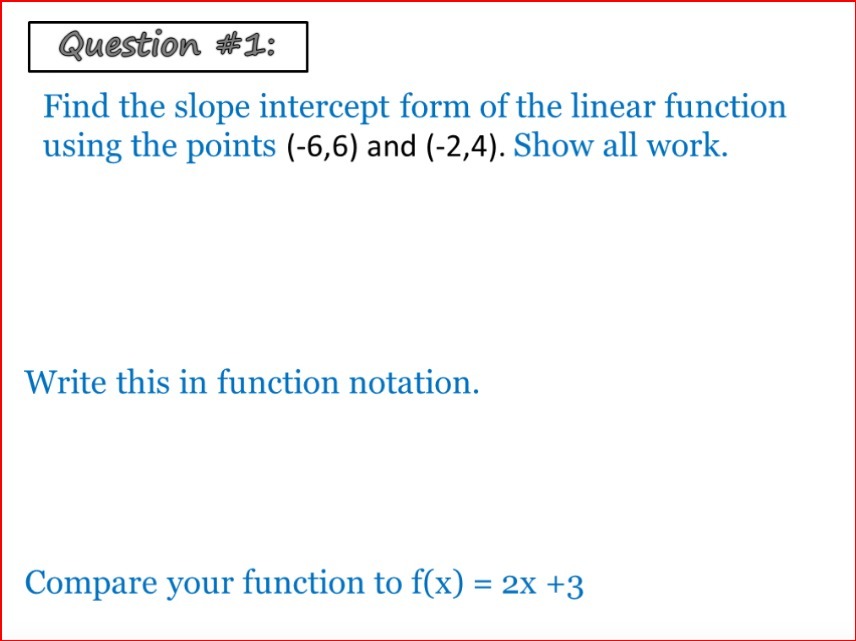 Question #1:

Find the slope intercept form of the linear function using the points (-6,6) and (-2,4). Show all work.

Write this in function notation.

Compare your function to $f(x) = 2x + 3$